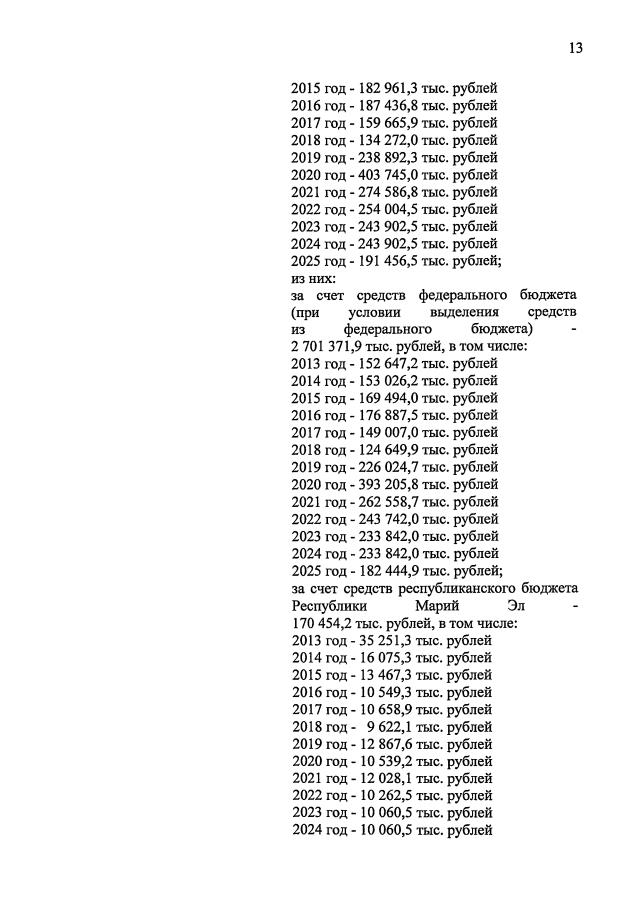 13

2015 год - 182 961,3 тыс. рублей
2016 год - 187 436,8 тыс. рублей
2017 год - 159 665,9 тыс. рублей
2018 год - 134 272,0 тыс. рублей
2019 год - 238 892,3 тыс. рублей
2020 год - 403 745,0 тыс. рублей
2021 год - 274 586,8 тыс. рублей
2022 год - 254 004,5 тыс. рублей
2023 год - 243 902,5 тыс. рублей
2024 год - 243 902,5 тыс. рублей
2025 год - 191 456,5 тыс. рублей;
из них:
за счет средств федерального бюджета (при условии выделения средств из федерального бюджета) - 2 701 371,9 тыс. рублей, в том числе:
2013 год - 152 647,2 тыс. рублей
2014 год - 153 026,2 тыс. рублей
2015 год - 169 494,0 тыс. рублей
2016 год - 176 887,5 тыс. рублей
2017 год - 149 007,0 тыс. рублей
2018 год - 124 649,9 тыс. рублей
2019 год - 226 024,7 тыс. рублей
2020 год - 393 205,8 тыс. рублей
2021 год - 262 558,7 тыс. рублей
2022 год - 243 742,0 тыс. рублей
2023 год - 233 842,0 тыс. рублей
2024 год - 233 842,0 тыс. рублей
2025 год - 182 444,9 тыс. рублей;
за счет средств республиканского бюджета Республики Марий Эл - 170 454,2 тыс. рублей, в том числе:
2013 год - 35 251,3 тыс. рублей
2014 год - 16 075,3 тыс. рублей
2015 год - 13 467,3 тыс. рублей
2016 год - 10 549,3 тыс. рублей
2017 год - 10 658,9 тыс. рублей
2018 год - 9 622,1 тыс. рублей
2019 год - 12 867,6 тыс. рублей
2020 год - 10 539,2 тыс. рублей
2021 год - 12 028,1 тыс. рублей
2022 год - 10 262,5 тыс. рублей
2023 год - 10 060,5 тыс. рублей
2024 год - 10 060,5 тыс. рублей